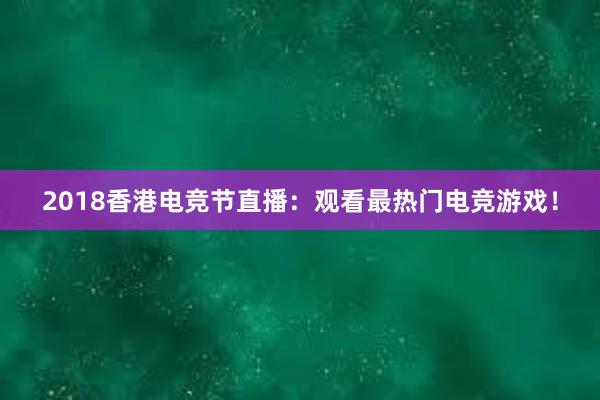 2018香港电竞节直播：观看最热门电竞游戏！